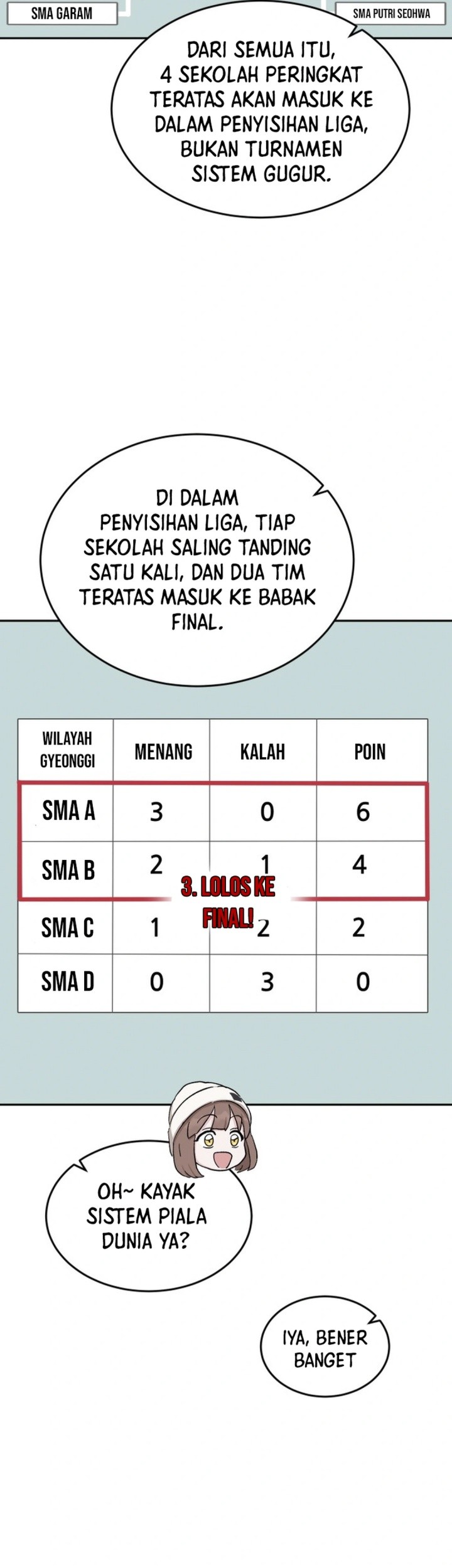 SMA GARAM

SMA PUTRI SEOHWA

DARI SEMUA ITU, 4 SEKOLAH PERINGKAT TERATAS AKAN MASUK KE DALAM PENYISIHAN LIGA, BUKAN TURNAMEN SISTEM GUGUR.

DI DALAM PENYISIHAN LIGA, TIAP SEKOLAH SALING TANDING SATU KALI, DAN DUA TIM TERATAS MASUK KE BABAK FINAL.

| WILAYAH GYEONGGI | MENANG | KALAH | POIN |
|---|---|---|---|
| SMA A | 3 | 0 | 6 |
| SMA B | 2 | 1 | 4 |
| SMA C | 1 | 2 | 2 |
| SMA D | 0 | 3 | 0 |

3. LOLOS KE FINAL!

OH~ KAYAK SISTEM PIALA DUNIA YA?

IYA, BENER BANGET